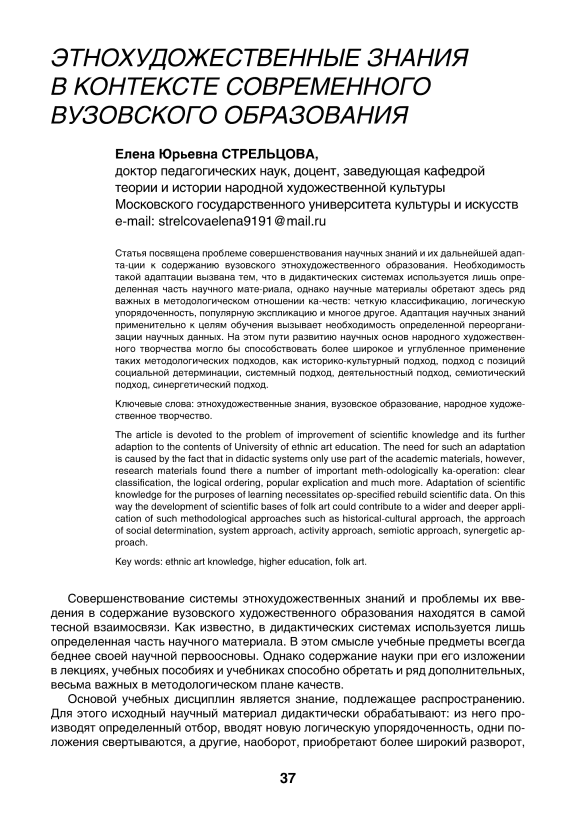 ЭТНОХУДОЖЕСТВЕННЫЕ ЗНАНИЯ В КОНТЕКСТЕ СОВРЕМЕННОГО ВУЗОВСКОГО ОБРАЗОВАНИЯ

Елена Юрьевна СТРЕЛЬЦОВА,
доктор педагогических наук, доцент, заведующая кафедрой теории и истории народной художественной культуры Московского государственного университета культуры и искусств
e-mail: strelcovaelena9191@mail.ru

Статья посвящена проблеме совершенствования научных знаний и их дальнейшей адапта-ции к содержанию вузовского этнохудожественного образования. Необходимость такой адаптации вызвана тем, что в дидактических системах используется лишь определенная часть научного мате-риала, однако научные материалы обретают здесь ряд важных в методологическом отношении ка-честв: четкую классификацию, логическую упорядоченность, популярную экспликацию и многое другое. Адаптация научных знаний применительно к целям обучения вызывает необходимость определенной переорганизации научных данных. На этом пути развитию научных основ народного художественного творчества могло бы способствовать более широкое и углубленное применение таких методологических подходов, как историко-культурный подход, подход с позиций социальной детерминации, системный подход, деятельностный подход, семиотический подход, синергетический подход.

Ключевые слова: этнохудожественные знания, вузовское образование, народное художественное творчество.

The article is devoted to the problem of improvement of scientific knowledge and its further adaption to the contents of University of ethnic art education. The need for such an adaptation is caused by the fact that in didactic systems only use part of the academic materials, however, research materials found there a number of important meth-odologically ka-operation: clear classification, the logical ordering, popular explication and much more. Adaptation of scientific knowledge for the purposes of learning necessitates op-specified rebuild scientific data. On this way the development of scientific bases of folk art could contribute to a wider and deeper application of such methodological approaches such as historical-cultural approach, the approach of social determination, system approach, activity approach, semiotic approach, synergetic approach.

Key words: ethnic art knowledge, higher education, folk art.

Совершенствование системы этнохудожественных знаний и проблемы их введения в содержание вузовского художественного образования находятся в самой тесной взаимосвязи. Как известно, в дидактических системах используется лишь определенная часть научного материала. В этом смысле учебные предметы всегда беднее своей научной первоосновы. Однако содержание науки при его изложении в лекциях, учебных пособиях и учебниках способно обретать и ряд дополнительных, весьма важных в методологическом плане качеств.

Основой учебных дисциплин является знание, подлежащее распространению. Для этого исходный научный материал дидактически обрабатывают: из него производят определенный отбор, вводят новую логическую упорядоченность, одни положения свертываются, а другие, наоборот, приобретают более широкий разворот,

37